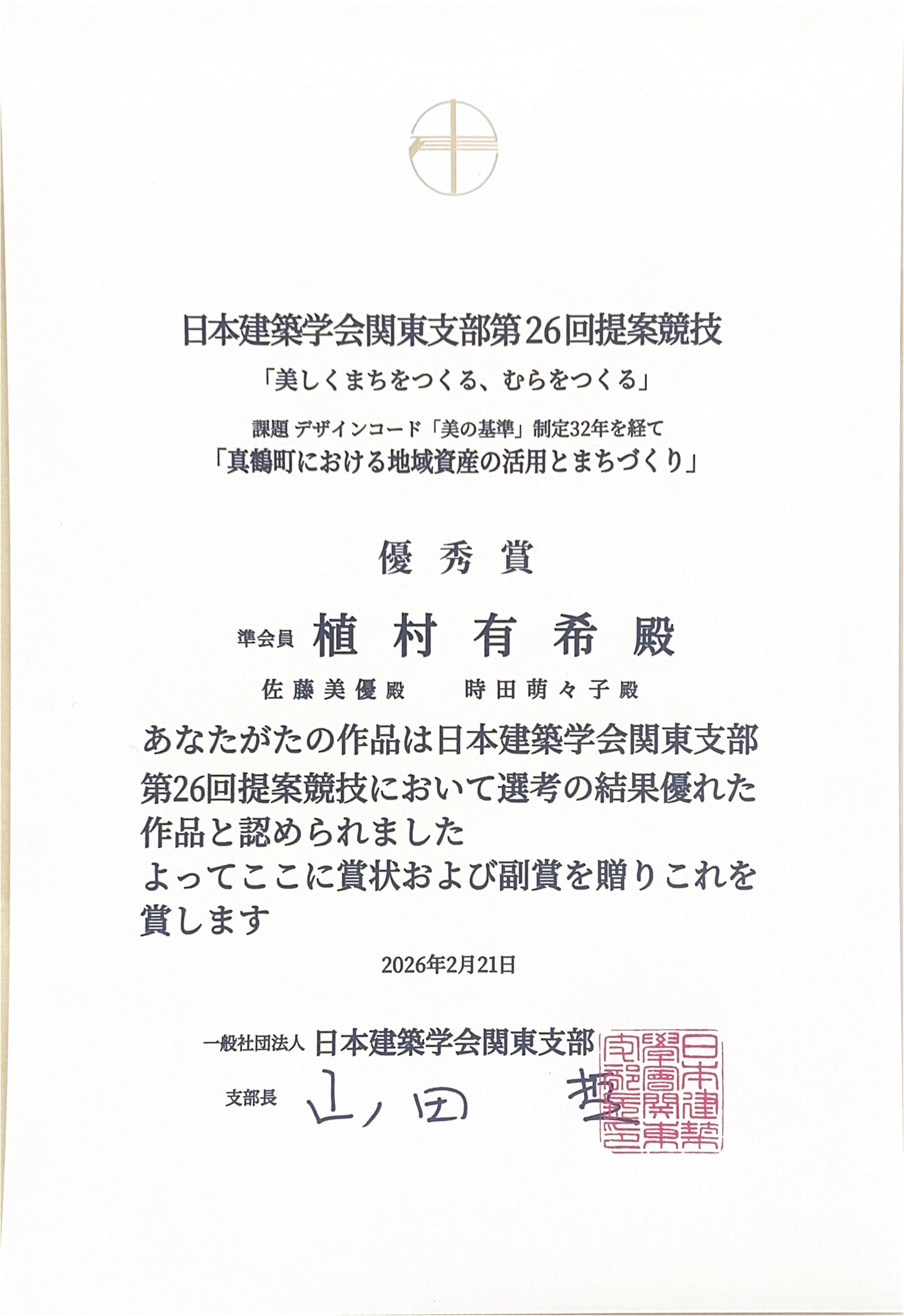 日本建築学会関東支部第26回提案競技

「美しくまちをつくる、むらをつくる」

課題 デザインコード「美の基準」制定32年を経て
「真鶴町における地域資産の活用とまちづくり」

優 秀 賞

準会員 植 村 有 希 殿

佐 藤 美 優 殿　　時 田 萌 々 子 殿

あなたがたの作品は日本建築学会関東支部第26回提案競技において選考の結果優れた作品と認められました
よってここに賞状および副賞を贈りこれを賞します

2026年2月21日

一般社団法人 日本建築学会関東支部

支部長 山田 哲

日本建築學會關東支部長之印